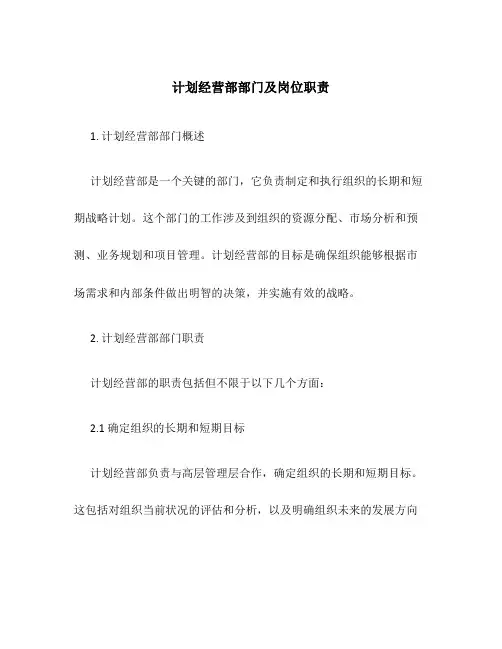 计划经营部部门及岗位职责

1. 计划经营部部门概述

计划经营部是一个关键的部门，它负责制定和执行组织的长期和短期战略计划。这个部门的工作涉及到组织的资源分配、市场分析和预测、业务规划和项目管理。计划经营部的目标是确保组织能够根据市场需求和内部条件做出明智的决策，并实施有效的战略。

2. 计划经营部部门职责

计划经营部的职责包括但不限于以下几个方面：

2.1 确定组织的长期和短期目标

计划经营部负责与高层管理层合作，确定组织的长期和短期目标。这包括对组织当前状况的评估和分析，以及明确组织未来的发展方向